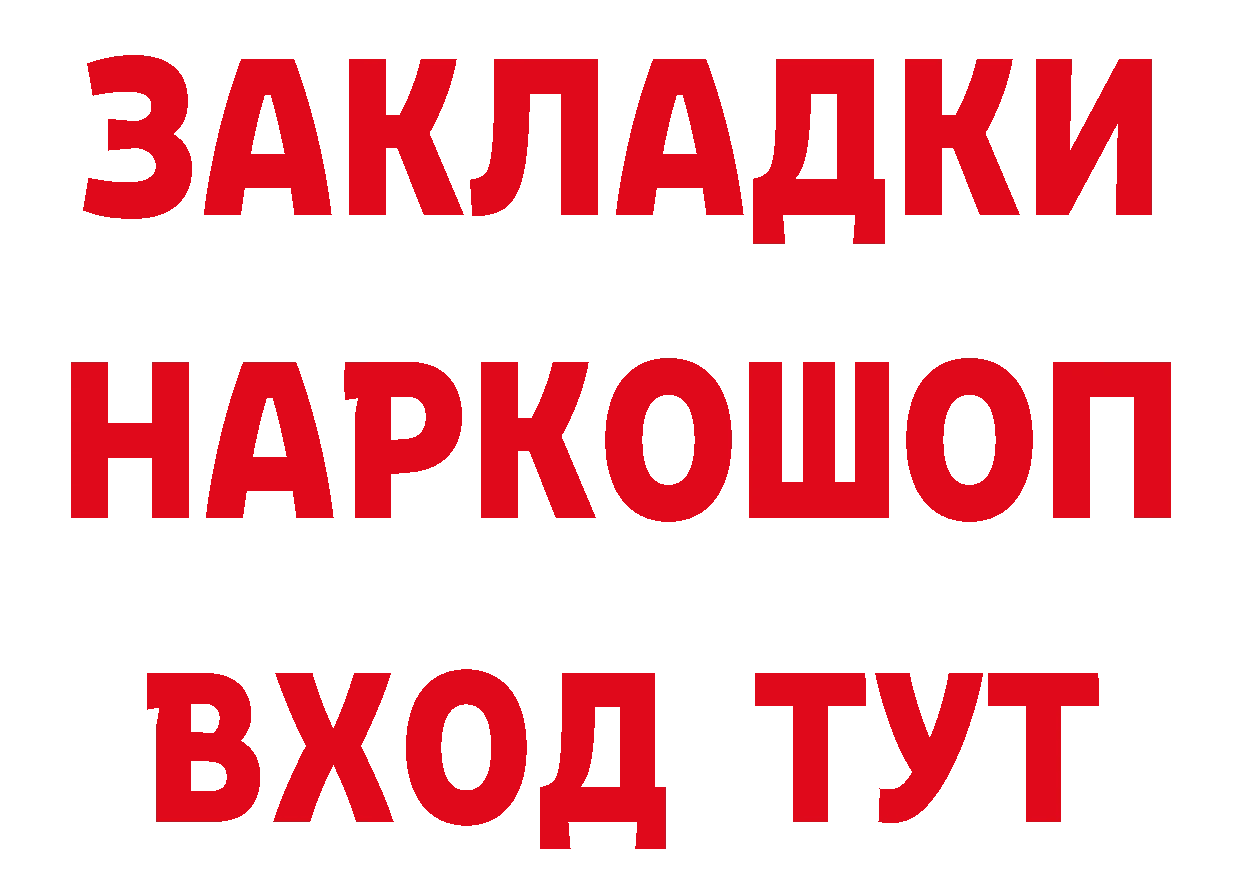 ЗАКЛАДКИ НАРКОШОП ВХОД ТУТ